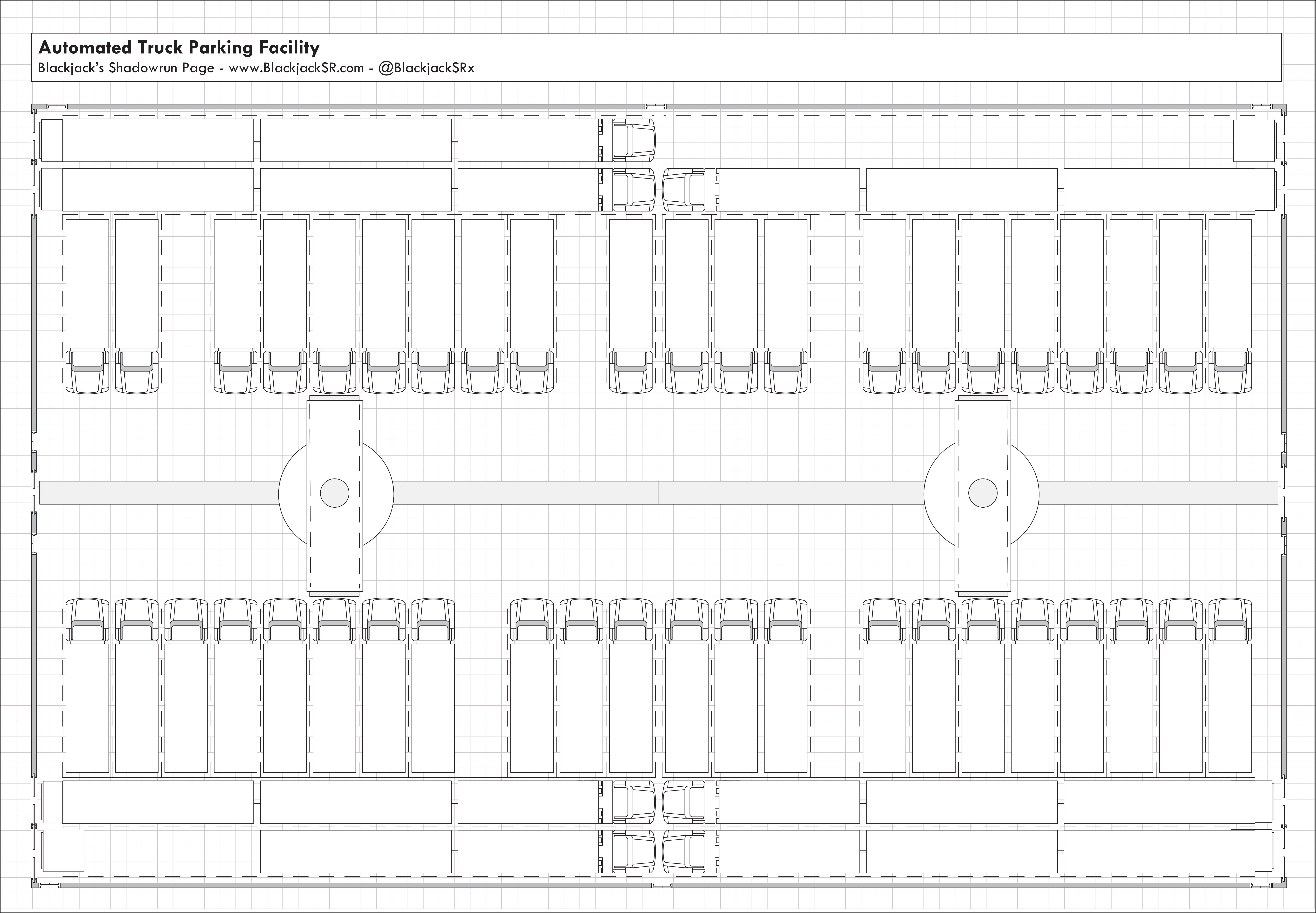 Automated Truck Parking Facility
Blackjack's Shadowrun Page - www.BlackjackSR.com - @BlackjackSRx